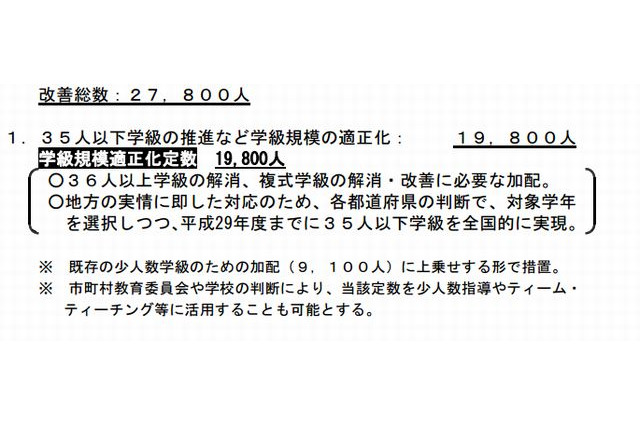 改善総数：２７，８００人

１．３５人以下学級の推進など学級規模の適正化：　　１９，８００人

学級規模適正化定数　19,800人

○３６人以上学級の解消、複式学級の解消・改善に必要な加配。
○地方の実情に即した対応のため、各都道府県の判断で、対象学年を選択しつつ、平成29年度までに３５人以下学級を全国的に実現。

※　既存の少人数学級のための加配（９，１００人）に上乗せする形で措置。
※　市町村教育委員会や学校の判断により、当該定数を少人数指導やティーム・ティーチング等に活用することも可能とする。